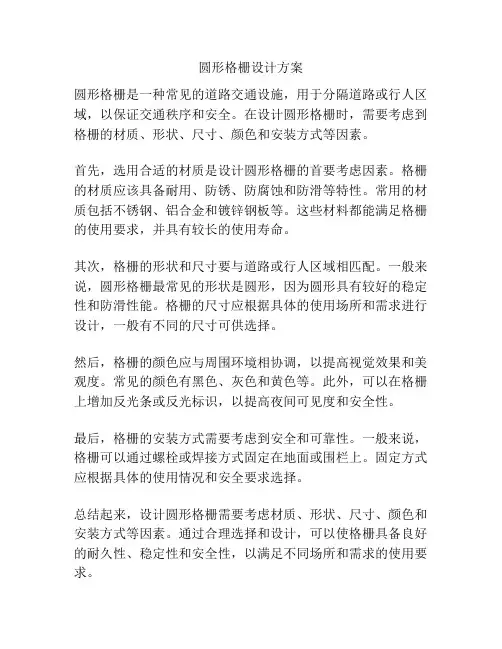 圆形格栅设计方案

圆形格栅是一种常见的道路交通设施，用于分隔道路或行人区域，以保证交通秩序和安全。在设计圆形格栅时，需要考虑到格栅的材质、形状、尺寸、颜色和安装方式等因素。

首先，选用合适的材质是设计圆形格栅的首要考虑因素。格栅的材质应该具备耐用、防锈、防腐蚀和防滑等特性。常用的材质包括不锈钢、铝合金和镀锌钢板等。这些材料都能满足格栅的使用要求，并具有较长的使用寿命。

其次，格栅的形状和尺寸要与道路或行人区域相匹配。一般来说，圆形格栅最常见的形状是圆形，因为圆形具有较好的稳定性和防滑性能。格栅的尺寸应根据具体的使用场所和需求进行设计，一般有不同的尺寸可供选择。

然后，格栅的颜色应与周围环境相协调，以提高视觉效果和美观度。常见的颜色有黑色、灰色和黄色等。此外，可以在格栅上增加反光条或反光标识，以提高夜间可见度和安全性。

最后，格栅的安装方式需要考虑到安全和可靠性。一般来说，格栅可以通过螺栓或焊接方式固定在地面或围栏上。固定方式应根据具体的使用情况和安全要求选择。

总结起来，设计圆形格栅需要考虑材质、形状、尺寸、颜色和安装方式等因素。通过合理选择和设计，可以使格栅具备良好的耐久性、稳定性和安全性，以满足不同场所和需求的使用要求。